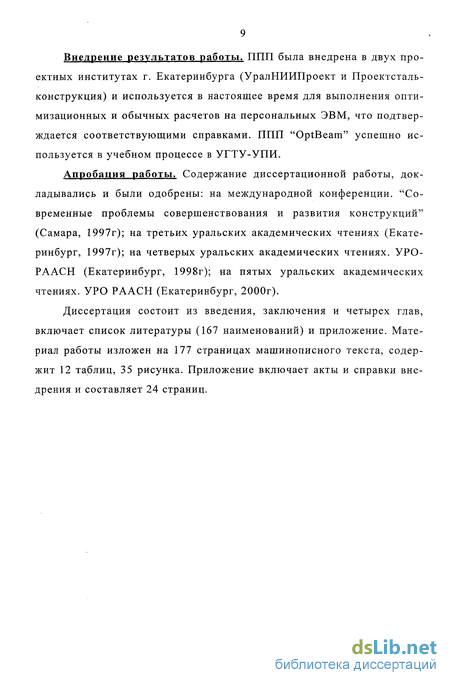 9

Внедрение результатов работы. ППП была внедрена в двух проектных институтах г. Екатеринбурга (УралНИИПроект и Проектстальконструкция) и используется в настоящее время для выполнения оптимизационных и обычных расчетов на персональных ЭВМ, что подтверждается соответствующими справками. ППП "OptBeam" успешно используется в учебном процессе в УГТУ-УПИ.

Апробация работы. Содержание диссертационной работы, докладывались и были одобрены: на международной конференции. "Современные проблемы совершенствования и развития конструкций" (Самара, 1997г); на третьих уральских академических чтениях (Екатеринбург, 1997г); на четверых уральских академических чтениях. УРО-РААСН (Екатеринбург, 1998г); на пятых уральских академических чтениях. УРО РААСН (Екатеринбург, 2000г).

Диссертация состоит из введения, заключения и четырех глав, включает список литературы (167 наименований) и приложение. Материал работы изложен на 177 страницах машинописного текста, содержит 12 таблиц, 35 рисунка. Приложение включает акты и справки внедрения и составляет 24 страниц.

dsLib.net
библиотека диссертаций